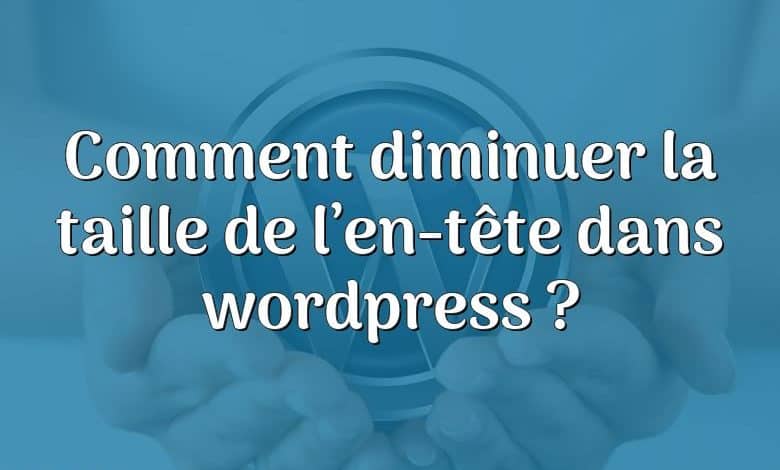 Comment diminuer la taille de l’en-tête dans wordpress ?